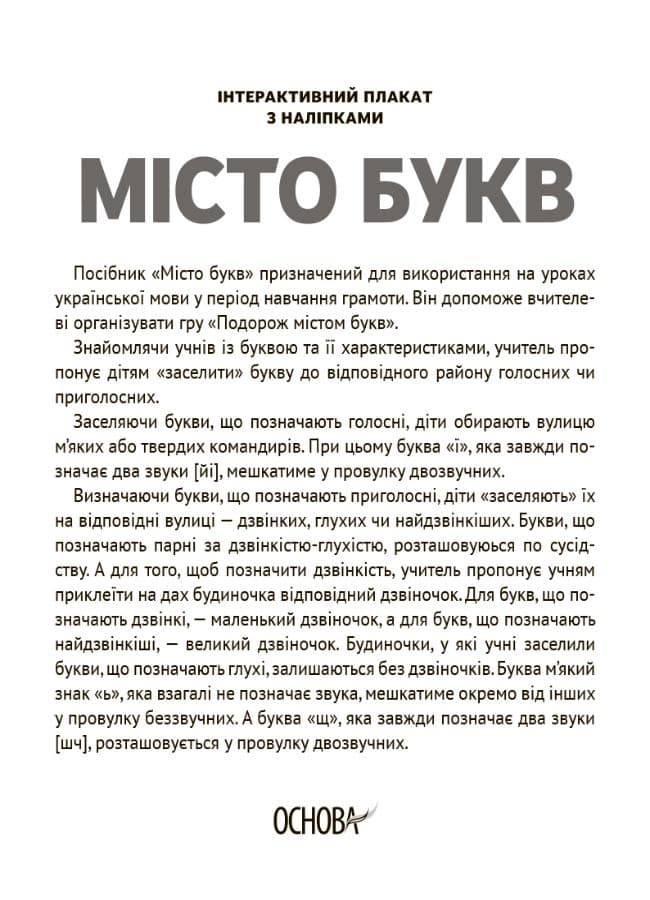 ІНТЕРАКТИВНИЙ ПЛАКАТ
З НАЛІПКАМИ

МІСТО БУКВ

Посібник «Місто букв» призначений для використання на уроках української мови у період навчання грамоти. Він допоможе вчителеві організувати гру «Подорож містом букв».

Знайомлячи учнів із буквою та її характеристиками, учитель пропонує дітям «заселити» букву до відповідного району голосних чи приголосних.

Заселяючи букви, що позначають голосні, діти обирають вулицю м'яких або твердих командирів. При цьому буква «ї», яка завжди позначає два звуки [йі], мешкатиме у провулку двозвучних.

Визначаючи букви, що позначають приголосні, діти «заселяють» їх на відповідні вулиці — дзвінких, глухих чи найдзвінкіших. Букви, що позначають парні за дзвінкістю-глухістю, розташовуюься по сусідству. А для того, щоб позначити дзвінкість, учитель пропонує учням приклеїти на дах будиночка відповідний дзвіночок. Для букв, що позначають дзвінкі, — маленький дзвіночок, а для букв, що позначають найдзвінкіші, — великий дзвіночок. Будиночки, у які учні заселили букви, що позначають глухі, залишаються без дзвіночків. Буква м'який знак «ь», яка взагалі не позначає звука, мешкатиме окремо від інших у провулку беззвучних. А буква «щ», яка завжди позначає два звуки [шч], розташовується у провулку двозвучних.

ОСНОВА